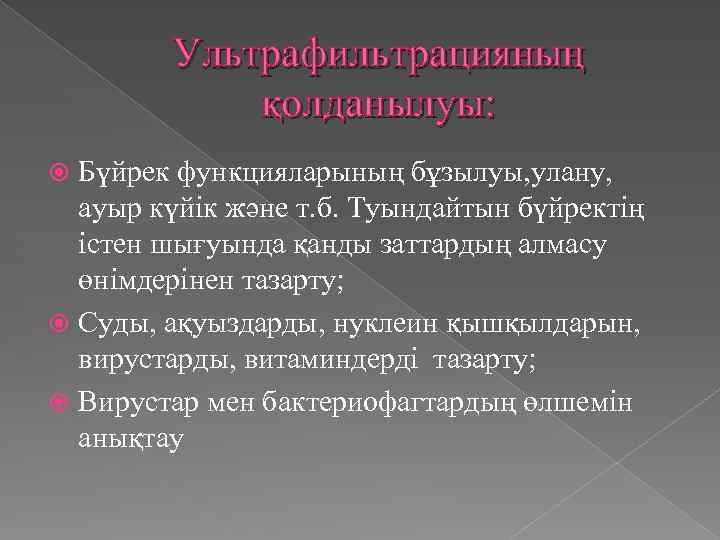 Ультрафильтрацияның қолданылуы:

Бүйрек функцияларының бұзылуы,улану, ауыр күйік және т.б. Туындайтын бүйректің істен шығуында қанды заттардың алмасу өнімдерінен тазарту;

Суды, ақуыздарды, нуклеин қышқылдарын, вирустарды, витаминдерді тазарту;

Вирустар мен бактериофагтардың өлшемін анықтау